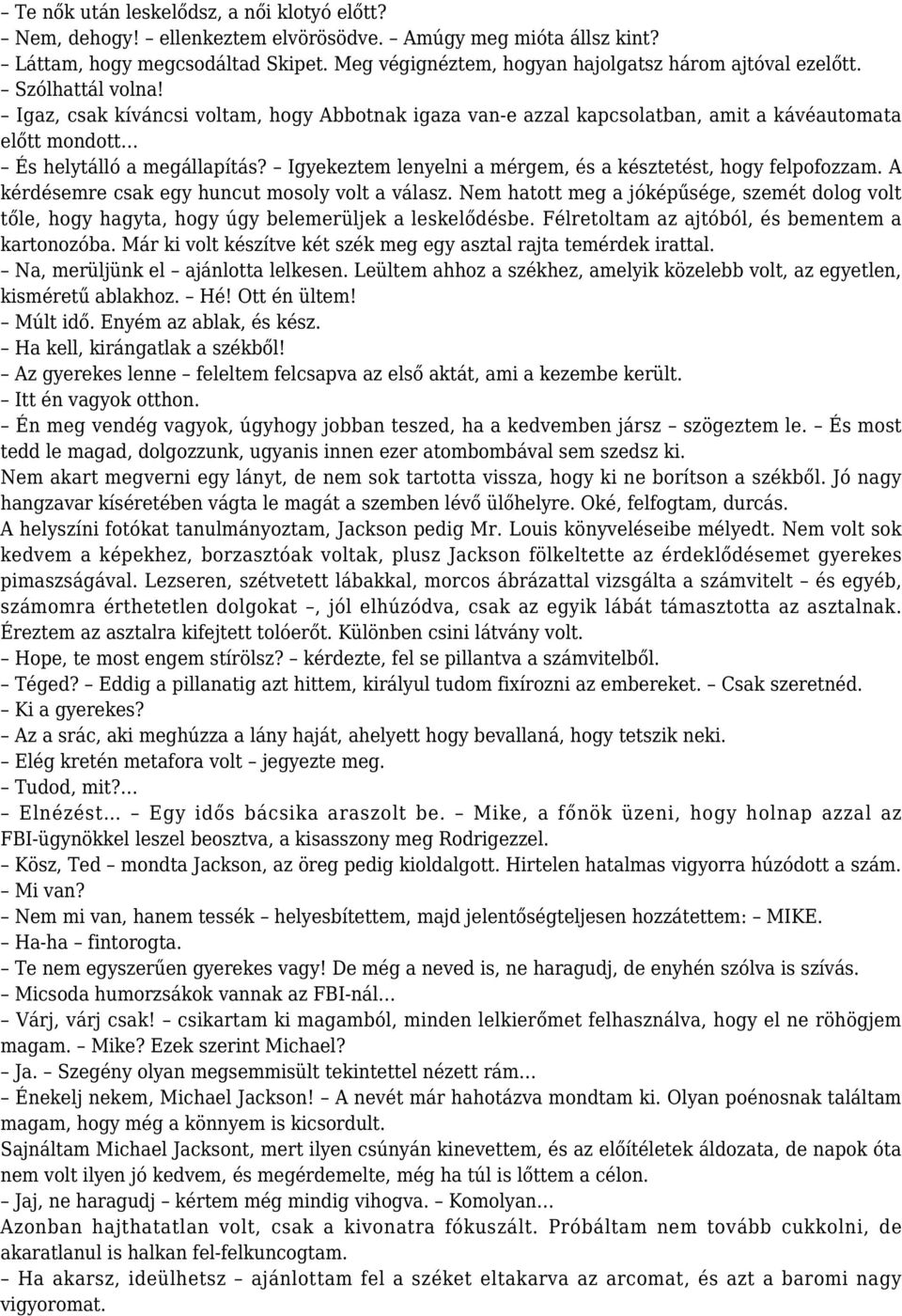 – Te nők után leskelődsz, a női klotyó előtt?
– Nem, dehogy! – ellenkeztem elvörösödve. – Amúgy meg mióta állsz kint?
– Láttam, hogy megcsodáltad Skipet. Meg végignéztem, hogyan hajolgatsz három ajtóval ezelőtt.
– Szólhattál volna!
– Igaz, csak kíváncsi voltam, hogy Abbotnak igaza van-e azzal kapcsolatban, amit a kávéautomata előtt mondott…
– És helytálló a megállapítás? – Igyekeztem lenyelni a mérgem, és a késztetést, hogy felpofozzam. A kérdésemre csak egy huncut mosoly volt a válasz. Nem hatott meg a jóképűsége, szemét dolog volt tőle, hogy hagyta, hogy úgy belemerüljek a leskelődésbe. Félretoltam az ajtóból, és bementem a kartonozóba. Már ki volt készítve két szék meg egy asztal rajta temérdek irattal.
– Na, merüljünk el – ajánlotta lelkesen. Leültem ahhoz a székhez, amelyik közelebb volt, az egyetlen, kisméretű ablakhoz. – Hé! Ott én ültem!
– Múlt idő. Enyém az ablak, és kész.
– Ha kell, kirángatlak a székből!
– Az gyerekes lenne – feleltem felcsapva az első aktát, ami a kezembe került.
– Itt én vagyok otthon.
– Én meg vendég vagyok, úgyhogy jobban teszed, ha a kedvemben jársz – szögeztem le. – És most tedd le magad, dolgozzunk, ugyanis innen ezer atombombával sem szedsz ki.
Nem akart megverni egy lányt, de nem sok tartotta vissza, hogy ki ne borítson a székből. Jó nagy hangzavar kíséretében vágta le magát a szemben lévő ülőhelyre. Oké, felfogtam, durcás.
A helyszíni fotókat tanulmányoztam, Jackson pedig Mr. Louis könyveléseibe mélyedt. Nem volt sok kedvem a képekhez, borzasztóak voltak, plusz Jackson fölkeltette az érdeklődésemet gyerekes pimaszságával. Lezseren, szétvetett lábakkal, morcos ábrázattal vizsgálta a számvitelt – és egyéb, számomra érthetetlen dolgokat –, jól elhúzódva, csak az egyik lábát támasztotta az asztalnak. Éreztem az asztalra kifejtett tolóerőt. Különben csini látvány volt.
– Hope, te most engem stírölsz? – kérdezte, fel se pillantva a számvitelből.
– Téged? – Eddig a pillanatig azt hittem, királyul tudom fixírozni az embereket. – Csak szeretnéd.
– Ki a gyerekes?
– Az a srác, aki meghúzza a lány haját, ahelyett hogy bevallaná, hogy tetszik neki.
– Elég kretén metafora volt – jegyezte meg.
– Tudod, mit?…
– Elnézést… – Egy idős bácsika araszolt be. – Mike, a főnök üzeni, hogy holnap azzal az FBI-ügynökkel leszel beosztva, a kisasszony meg Rodrigezzel.
– Kösz, Ted – mondta Jackson, az öreg pedig kioldalgott. Hirtelen hatalmas vigyorra húzódott a szám.
– Mi van?
– Nem mi van, hanem tessék – helyesbítettem, majd jelentőségteljesen hozzátettem: – MIKE.
– Ha-ha – fintorogta.
– Te nem egyszerűen gyerekes vagy! De még a neved is, ne haragudj, de enyhén szólva is szívás.
– Micsoda humorzsákok vannak az FBI-nál…
– Várj, várj csak! – csikartam ki magamból, minden lelkierőmet felhasználva, hogy el ne röhögjem magam. – Mike? Ezek szerint Michael?
– Ja. – Szegény olyan megsemmisült tekintettel nézett rám…
– Énekelj nekem, Michael Jackson! – A nevét már hahotázva mondtam ki. Olyan poénosnak találtam magam, hogy még a könnyem is kicsordult.
Sajnáltam Michael Jacksont, mert ilyen csúnyán kinevettem, és az előítéletek áldozata, de napok óta nem volt ilyen jó kedvem, és megérdemelte, még ha túl is lőttem a célon.
– Jaj, ne haragudj – kértem még mindig vihogva. – Komolyan…
Azonban hajthatatlan volt, csak a kivonatra fókuszált. Próbáltam nem tovább cukkolni, de akaratlanul is halkan fel-felkuncogtam.
– Ha akarsz, ideülhetsz – ajánlottam fel a széket eltakarva az arcomat, és azt a baromi nagy vigyoromat.